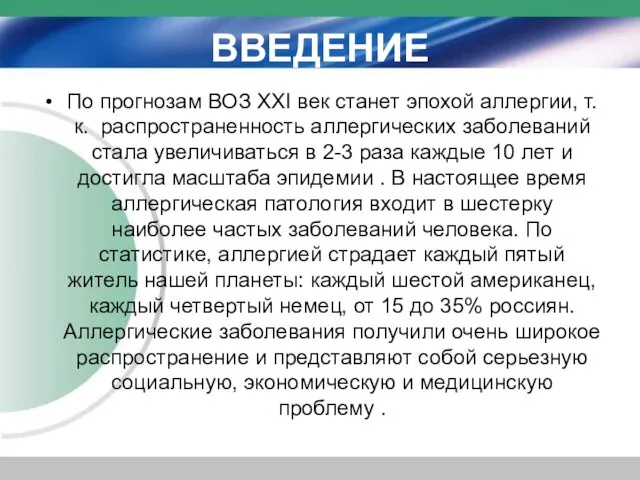 ВВЕДЕНИЕ

• По прогнозам ВОЗ XXI век станет эпохой аллергии, т. к. распространенность аллергических заболеваний стала увеличиваться в 2-3 раза каждые 10 лет и достигла масштаба эпидемии . В настоящее время аллергическая патология входит в шестерку наиболее частых заболеваний человека. По статистике, аллергией страдает каждый пятый житель нашей планеты: каждый шестой американец, каждый четвертый немец, от 15 до 35% россиян. Аллергические заболевания получили очень широкое распространение и представляют собой серьезную социальную, экономическую и медицинскую проблему .